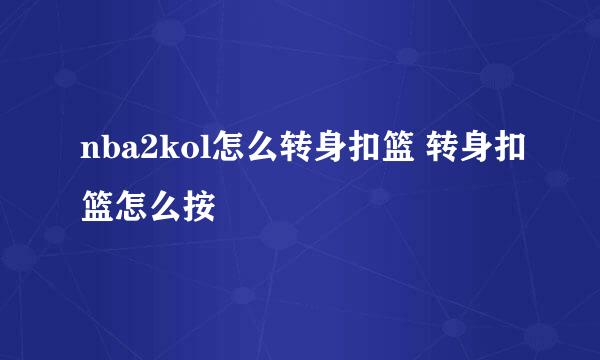 nba2kol怎么转身扣篮 转身扣篮怎么按